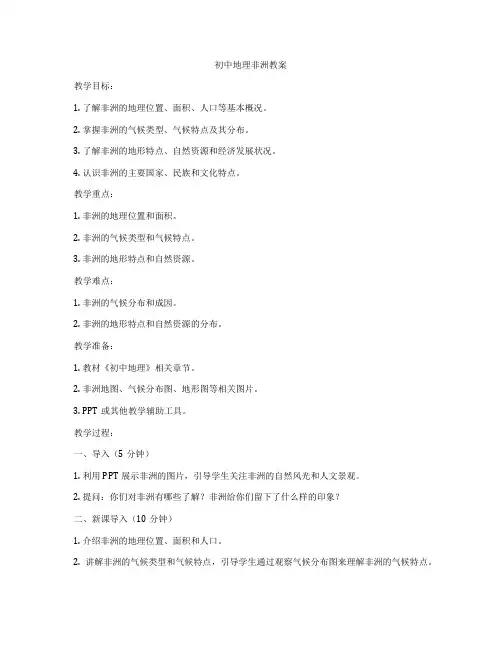 初中地理非洲教案

教学目标：

1. 了解非洲的地理位置、面积、人口等基本概况。

2. 掌握非洲的气候类型、气候特点及其分布。

3. 了解非洲的地形特点、自然资源和经济发展状况。

4. 认识非洲的主要国家、民族和文化特点。

教学重点：

1. 非洲的地理位置和面积。

2. 非洲的气候类型和气候特点。

3. 非洲的地形特点和自然资源。

教学难点：

1. 非洲的气候分布和成因。

2. 非洲的地形特点和自然资源的分布。

教学准备：

1. 教材《初中地理》相关章节。

2. 非洲地图、气候分布图、地形图等相关图片。

3. PPT 或其他教学辅助工具。

教学过程：

一、导入（5 分钟）

1. 利用 PPT 展示非洲的图片，引导学生关注非洲的自然风光和人文景观。

2. 提问：你们对非洲有哪些了解？非洲给你们留下了什么样的印象？

二、新课导入（10 分钟）

1. 介绍非洲的地理位置、面积和人口。

2. 讲解非洲的气候类型和气候特点，引导学生通过观察气候分布图来理解非洲的气候特点。